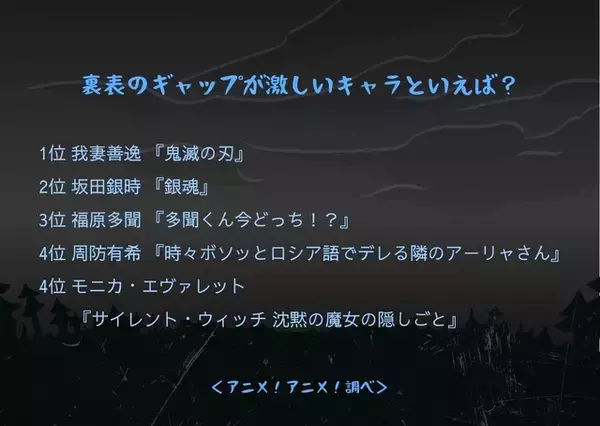 裏表のギャップが激しいキャラといえば？

1位 我妻善逸 『鬼滅の刃』

2位 坂田銀時 『銀魂』

3位 福原多聞 『多聞くん今どっち！？』

4位 周防有希 『時々ボソッとロシア語でデレる隣のアーリャさん』

4位 モニカ・エヴァレット 『サイレント・ウィッチ 沈黙の魔女の隠しごと』

＜アニメ！アニメ！調べ＞